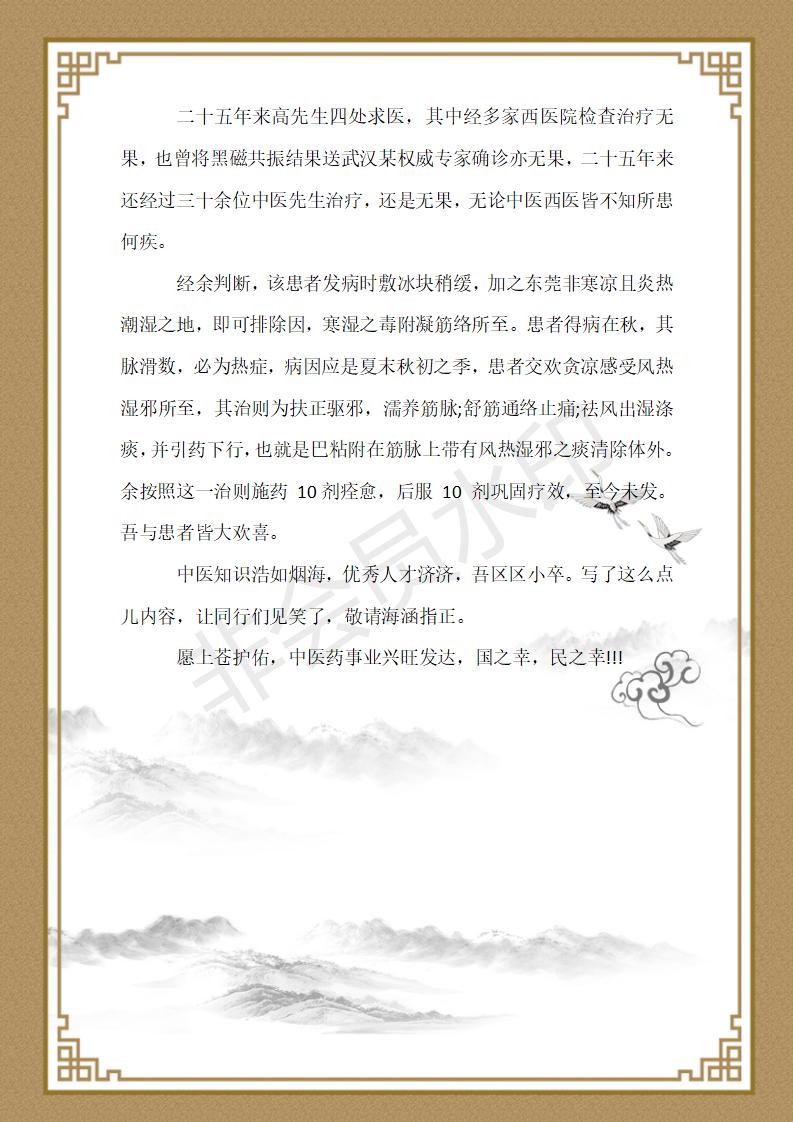 二十五年来高先生四处求医，其中经多家西医院检查治疗无果，也曾将黑磁共振结果送武汉某权威专家确诊亦无果，二十五年来还经过三十余位中医先生治疗，还是无果，无论中医西医皆不知所患何疾。

经余判断，该患者发病时敷冰块稍缓，加之东莞非寒凉且炎热潮湿之地，即可排除因，寒湿之毒附凝筋络所至。患者得病在秋，其脉滑数，必为热症，病因应是夏末秋初之季，患者交欢贪凉感受风热湿邪所至，其治则为扶正驱邪，濡养筋脉;舒筋通络止痛;祛风出湿涤痰，并引药下行，也就是巴粘附在筋脉上带有风热湿邪之痰清除体外。余按照这一治则施药 10 剂痊愈，后服 10 剂巩固疗效，至今未发。吾与患者皆大欢喜。

中医知识浩如烟海，优秀人才济济，吾区区小卒。写了这么点儿内容，让同行们见笑了，敬请海涵指正。

愿上苍护佑，中医药事业兴旺发达，国之幸，民之幸!!!

非会员水印